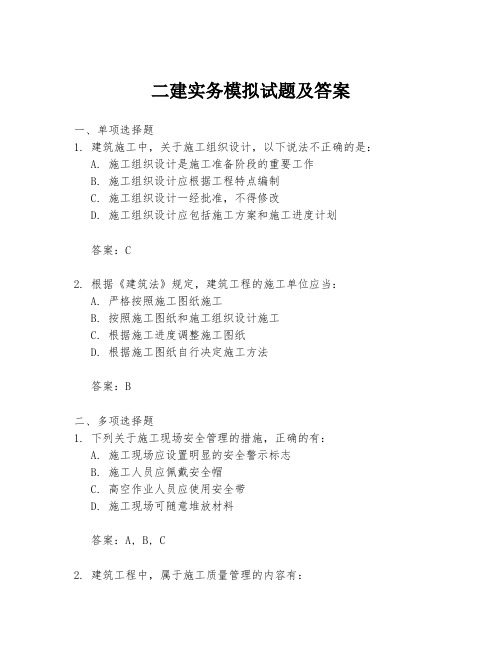 二建实务模拟试题及答案

一、单项选择题

1. 建筑施工中，关于施工组织设计，以下说法不正确的是：

A. 施工组织设计是施工准备阶段的重要工作

B. 施工组织设计应根据工程特点编制

C. 施工组织设计一经批准，不得修改

D. 施工组织设计应包括施工方案和施工进度计划

答案：C

2. 根据《建筑法》规定，建筑工程的施工单位应当：

A. 严格按照施工图纸施工

B. 按照施工图纸和施工组织设计施工

C. 根据施工进度调整施工图纸

D. 根据施工图纸自行决定施工方法

答案：B

二、多项选择题

1. 下列关于施工现场安全管理的措施，正确的有：

A. 施工现场应设置明显的安全警示标志

B. 施工人员应佩戴安全帽

C. 高空作业人员应使用安全带

D. 施工现场可随意堆放材料

答案：A, B, C

2. 建筑工程中，属于施工质量管理的内容有：